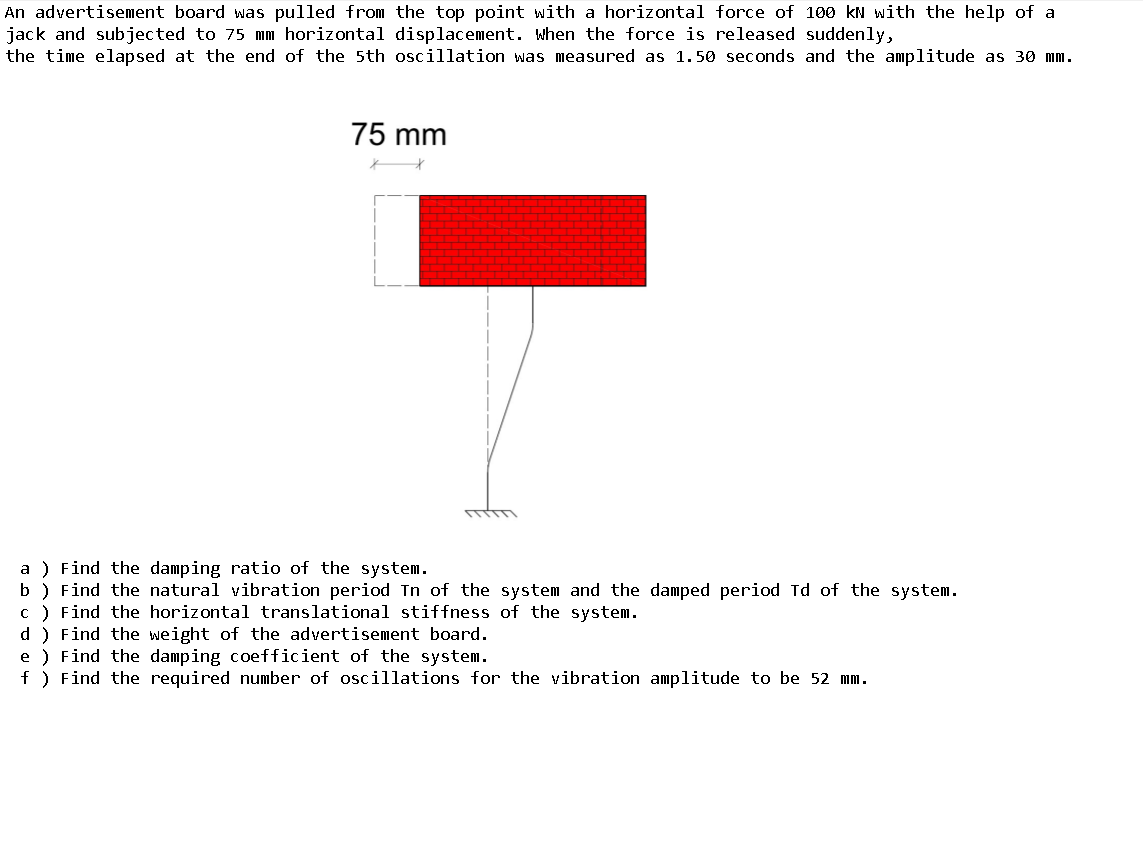 An advertisement board was pulled from the top point with a horizontal force of 100 kN with the help of a jack and subjected to 75 mm horizontal displacement. When the force is released suddenly, the time elapsed at the end of the 5th oscillation was measured as 1.50 seconds and the amplitude as 30 mm.

75 mm

a ) Find the damping ratio of the system.
b ) Find the natural vibration period Tn of the system and the damped period Td of the system.
c ) Find the horizontal translational stiffness of the system.
d ) Find the weight of the advertisement board.
e ) Find the damping coefficient of the system.
f ) Find the required number of oscillations for the vibration amplitude to be 52 mm.